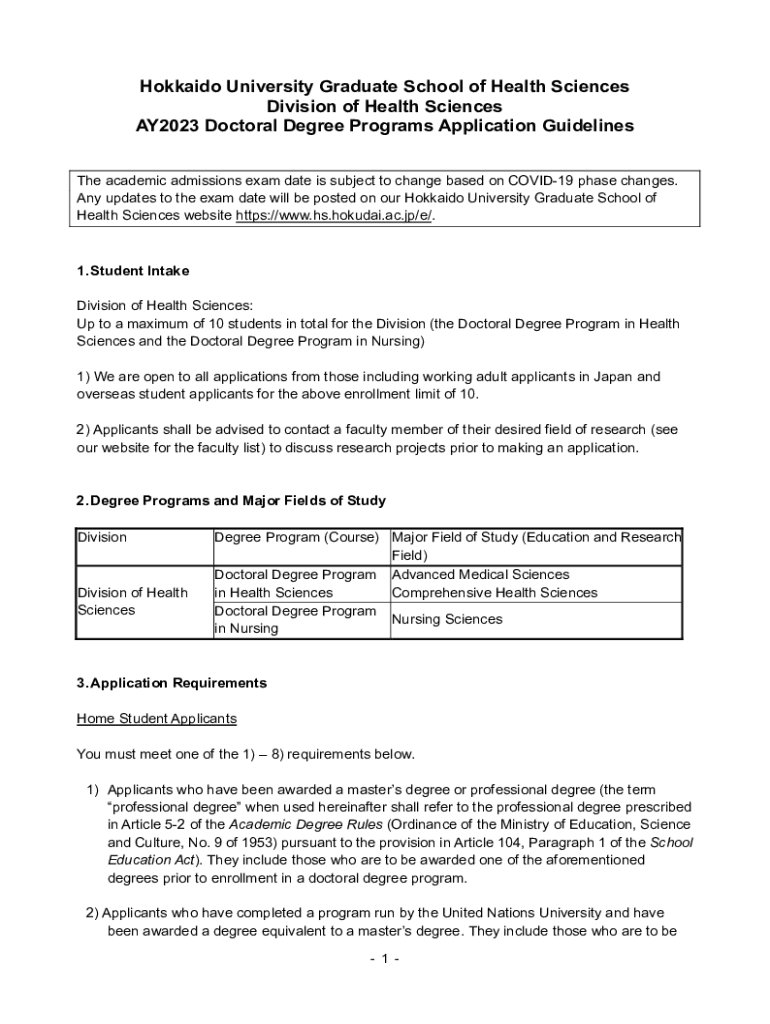 Hokkaido University Graduate School of Health Sciences
Division of Health Sciences
AY2023 Doctoral Degree Programs Application Guidelines

The academic admissions exam date is subject to change based on COVID-19 phase changes. Any updates to the exam date will be posted on our Hokkaido University Graduate School of Health Sciences website https://www.hs.hokudai.ac.jp/e/.

1. Student Intake

Division of Health Sciences:
Up to a maximum of 10 students in total for the Division (the Doctoral Degree Program in Health Sciences and the Doctoral Degree Program in Nursing)

1) We are open to all applications from those including working adult applicants in Japan and overseas student applicants for the above enrollment limit of 10.

2) Applicants shall be advised to contact a faculty member of their desired field of research (see our website for the faculty list) to discuss research projects prior to making an application.

2. Degree Programs and Major Fields of Study

| Division | Degree Program (Course) | Major Field of Study (Education and Research Field) |
|---|---|---|
| Division of Health Sciences | Doctoral Degree Program in Health Sciences | Advanced Medical Sciences Comprehensive Health Sciences |
| | Doctoral Degree Program in Nursing | Nursing Sciences |

3. Application Requirements

Home Student Applicants

You must meet one of the 1) – 8) requirements below.

1) Applicants who have been awarded a master's degree or professional degree (the term "professional degree" when used hereinafter shall refer to the professional degree prescribed in Article 5-2 of the Academic Degree Rules (Ordinance of the Ministry of Education, Science and Culture, No. 9 of 1953) pursuant to the provision in Article 104, Paragraph 1 of the School Education Act). They include those who are to be awarded one of the aforementioned degrees prior to enrollment in a doctoral degree program.

2) Applicants who have completed a program run by the United Nations University and have been awarded a degree equivalent to a master's degree. They include those who are to be

- 1 -